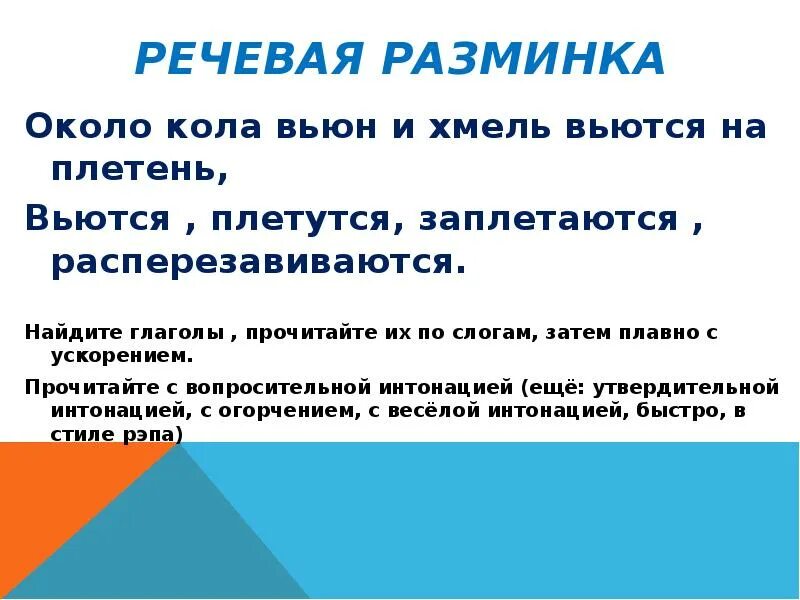 РЕЧЕВАЯ РАЗМИНКА

Около кола вьюн и хмель вьются на плетень,

Вьются , плетутся, заплетаются , расперезавиваются.

Найдите глаголы , прочитайте их по слогам, затем плавно с ускорением.

Прочитайте с вопросительной интонацией (ещё: утвердительной интонацией, с огорчением, с весёлой интонацией, быстро, в стиле рэпа)